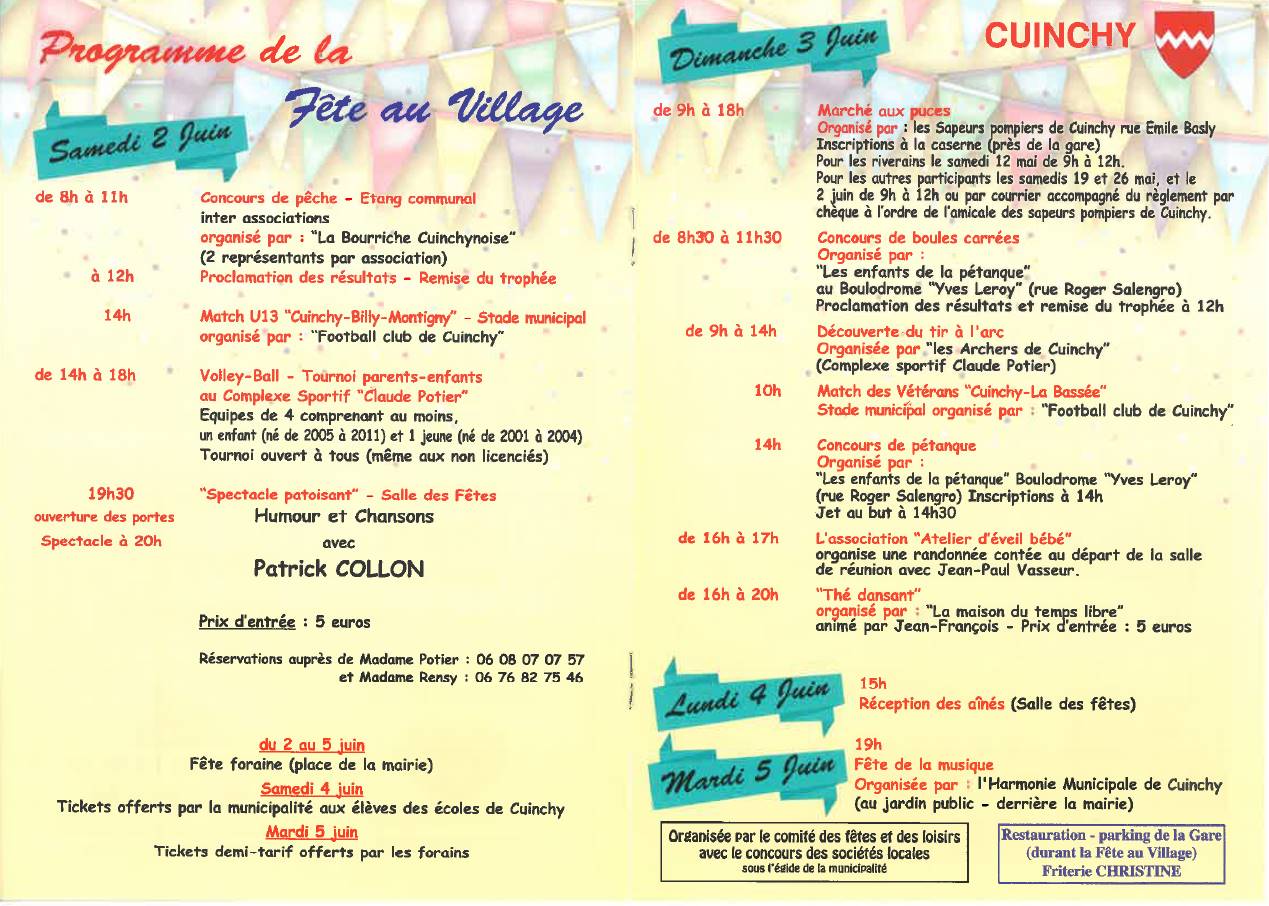 Programme de la

Fête au Village

Samedi 2 Juin

de 8h à 11h
Concours de pêche - Etang communal
inter associations
organisé par : "La Bourriche Cuinchynoise"
(2 représentants par association)

à 12h
Proclamation des résultats - Remise du trophée

14h
Match U13 "Cuinchy-Billy-Montigny" - Stade municipal
organisé par : "Football club de Cuinchy"

de 14h à 18h
Volley-Ball - Tournoi parents-enfants
au Complexe Sportif "Claude Potier"
Equipes de 4 comprenant au moins,
un enfant (né de 2005 à 2011) et 1 jeune (né de 2001 à 2004)
Tournoi ouvert à tous (même aux non licenciés)

19h30
ouverture des portes
Spectacle à 20h
"Spectacle patoisant" - Salle des Fêtes
Humour et Chansons
avec
Patrick COLLON

Prix d'entrée : 5 euros

Réservations auprès de Madame Potier : 06 08 07 07 57
et Madame Rensy : 06 76 82 75 46

du 2 au 5 juin
Fête foraine (place de la mairie)
Samedi 4 juin
Tickets offerts par la municipalité aux élèves des écoles de Cuinchy
Mardi 5 juin
Tickets demi-tarif offerts par les forains

Dimanche 3 Juin

CUINCHY

de 9h à 18h
Marché aux puces
Organisé par : les Sapeurs pompiers de Cuinchy rue Emile Basly
Inscriptions à la caserne (près de la gare)
Pour les riverains le samedi 12 mai de 9h à 12h.
Pour les autres participants les samedis 19 et 26 mai, et le 2 juin de 9h à 12h ou par courrier accompagné du règlement par chèque à l'ordre de l'amicale des sapeurs pompiers de Cuinchy.

de 8h30 à 11h30
Concours de boules carrées
Organisé par :
"Les enfants de la pétanque"
au Boulodrome "Yves Leroy" (rue Roger Salengro)
Proclamation des résultats et remise du trophée à 12h

de 9h à 14h
Découverte du tir à l'arc
Organisée par "les Archers de Cuinchy"
(Complexe sportif Claude Potier)

10h
Match des Vétérans "Cuinchy-La Bassée"
Stade municipal organisé par : "Football club de Cuinchy"

14h
Concours de pétanque
Organisé par :
"Les enfants de la pétanque" Boulodrome "Yves Leroy"
(rue Roger Salengro) Inscriptions à 14h
Jet au but à 14h30

de 16h à 17h
L'association "Atelier d'éveil bébé"
organise une randonnée contée au départ de la salle de réunion avec Jean-Paul Vasseur.

de 16h à 20h
"Thé dansant"
organisé par : "La maison du temps libre"
animé par Jean-François - Prix d'entrée : 5 euros

Lundi 4 Juin
15h
Réception des aînés (Salle des fêtes)

Mardi 5 Juin
19h
Fête de la musique
Organisée par : l'Harmonie Municipale de Cuinchy
(au jardin public - derrière la mairie)

Organisée par le comité des fêtes et des loisirs
avec le concours des sociétés locales
sous l'égide de la municipalité

Restauration - parking de la Gare
(durant la Fête au Village)
Friterie CHRISTINE